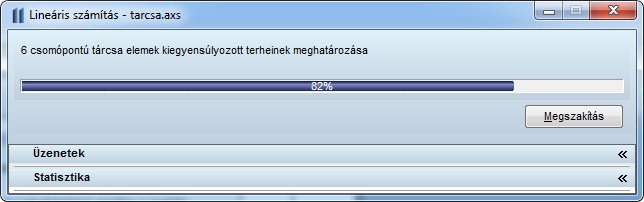 Lineáris számítás - tarcsa.axs

6 csomópontú tárcsa elemek kiegyensúlyozott terheinek meghatározása

82%

Megszakítás

Üzenetek «

Statisztika «